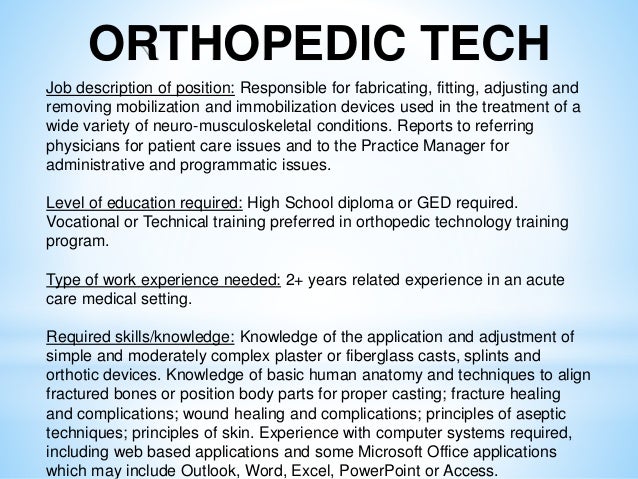 ORTHOPEDIC TECH

Job description of position: Responsible for fabricating, fitting, adjusting and removing mobilization and immobilization devices used in the treatment of a wide variety of neuro-musculoskeletal conditions. Reports to referring physicians for patient care issues and to the Practice Manager for administrative and programmatic issues.

Level of education required: High School diploma or GED required. Vocational or Technical training preferred in orthopedic technology training program.

Type of work experience needed: 2+ years related experience in an acute care medical setting.

Required skills/knowledge: Knowledge of the application and adjustment of simple and moderately complex plaster or fiberglass casts, splints and orthotic devices. Knowledge of basic human anatomy and techniques to align fractured bones or position body parts for proper casting; fracture healing and complications; wound healing and complications; principles of aseptic techniques; principles of skin. Experience with computer systems required, including web based applications and some Microsoft Office applications which may include Outlook, Word, Excel, PowerPoint or Access.